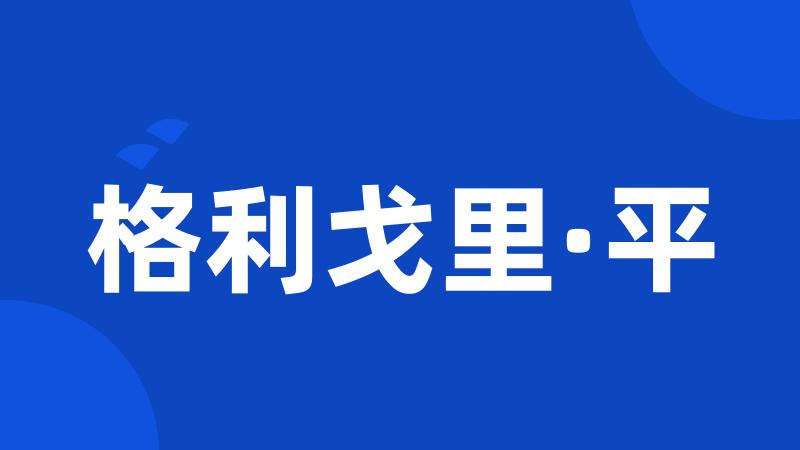 格利戈里·平